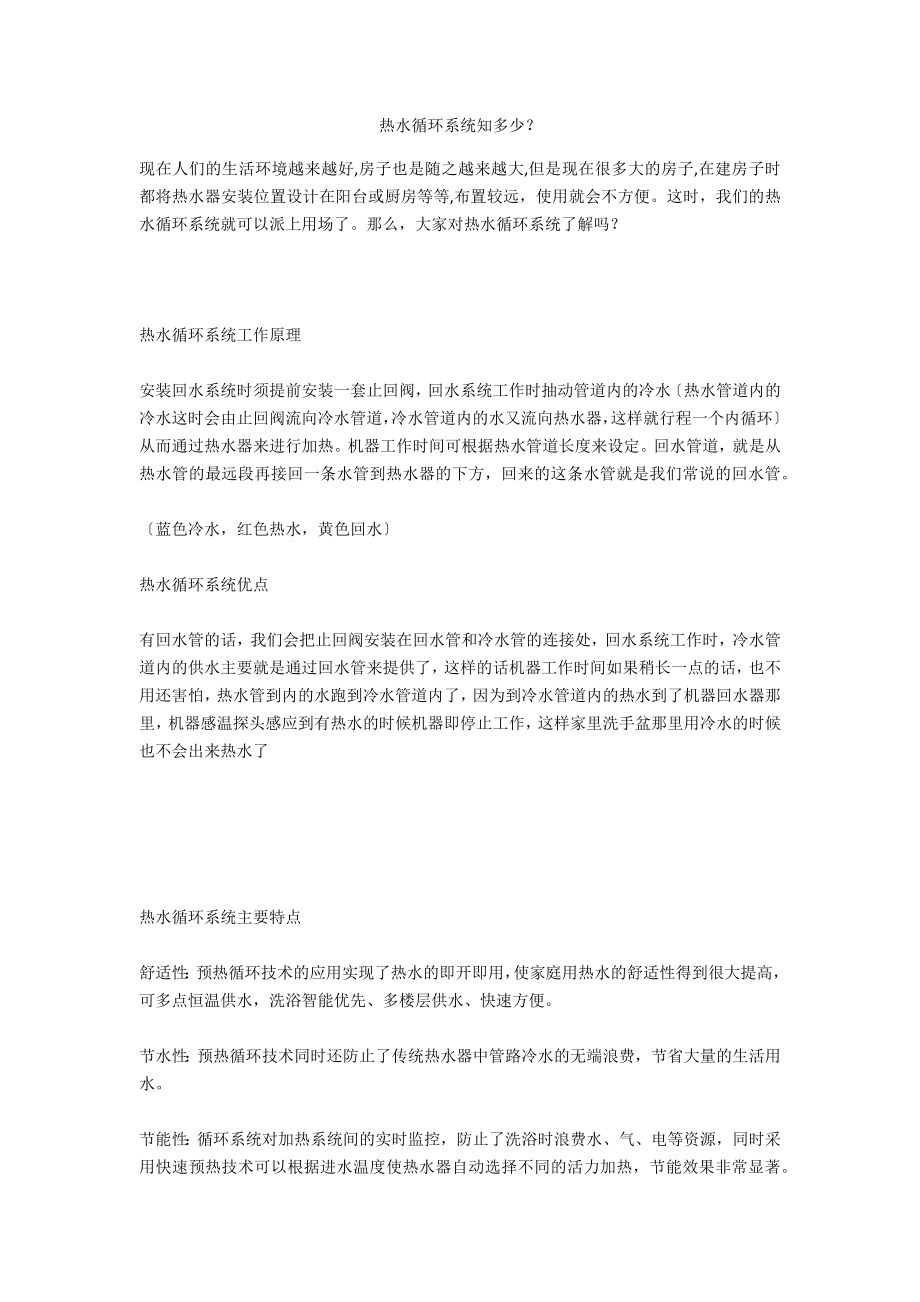 热水循环系统知多少？

现在人们的生活环境越来越好,房子也是随之越来越大,但是现在很多大的房子,在建房子时都将热水器安装位置设计在阳台或厨房等等,布置较远，使用就会不方便。这时，我们的热水循环系统就可以派上用场了。那么，大家对热水循环系统了解吗？

热水循环系统工作原理

安装回水系统时须提前安装一套止回阀，回水系统工作时抽动管道内的冷水〔热水管道内的冷水这时会由止回阀流向冷水管道,冷水管道内的水又流向热水器,这样就行程一个内循环〕从而通过热水器来进行加热。机器工作时间可根据热水管道长度来设定。回水管道，就是从热水管的最远段再接回一条水管到热水器的下方，回来的这条水管就是我们常说的回水管。

〔蓝色冷水，红色热水，黄色回水〕

热水循环系统优点

有回水管的话，我们会把止回阀安装在回水管和冷水管的连接处，回水系统工作时，冷水管道内的供水主要就是通过回水管来提供了，这样的话机器工作时间如果稍长一点的话，也不用还害怕，热水管到内的水跑到冷水管道内了，因为到冷水管道内的热水到了机器回水器那里，机器感温探头感应到有热水的时候机器即停止工作，这样家里洗手盆那里用冷水的时候也不会出来热水了

热水循环系统主要特点

舒适性：预热循环技术的应用实现了热水的即开即用,使家庭用热水的舒适性得到很大提高，可多点恒温供水，洗浴智能优先、多楼层供水、快速方便。

节水性：预热循环技术同时还防止了传统热水器中管路冷水的无端浪费，节省大量的生活用水。

节能性：循环系统对加热系统间的实时监控，防止了洗浴时浪费水、气、电等资源，同时采用快速预热技术可以根据进水温度使热水器自动选择不同的活力加热，节能效果非常显著。